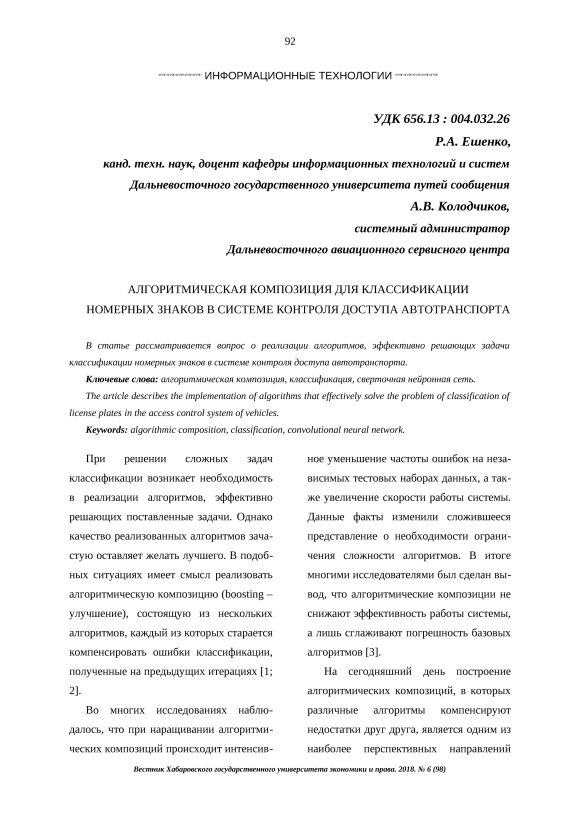 92

ИНФОРМАЦИОННЫЕ ТЕХНОЛОГИИ

УДК 656.13 : 004.032.26

Р.А. Ешенко,

канд. техн. наук, доцент кафедры информационных технологий и систем Дальневосточного государственного университета путей сообщения

А.В. Колодчиков,

системный администратор

Дальневосточного авиационного сервисного центра

АЛГОРИТМИЧЕСКАЯ КОМПОЗИЦИЯ ДЛЯ КЛАССИФИКАЦИИ НОМЕРНЫХ ЗНАКОВ В СИСТЕМЕ КОНТРОЛЯ ДОСТУПА АВТОТРАНСПОРТА

В статье рассматривается вопрос о реализации алгоритмов, эффективно решающих задачи классификации номерных знаков в системе контроля доступа автотранспорта.

Ключевые слова: алгоритмическая композиция, классификация, сверточная нейронная сеть.

The article describes the implementation of algorithms that effectively solve the problem of classification of license plates in the access control system of vehicles.

Keywords: algorithmic composition, classification, convolutional neural network.

При решении сложных задач классификации возникает необходимость в реализации алгоритмов, эффективно решающих поставленные задачи. Однако качество реализованных алгоритмов зачастую оставляет желать лучшего. В подобных ситуациях имеет смысл реализовать алгоритмическую композицию (boosting – улучшение), состоящую из нескольких алгоритмов, каждый из которых старается компенсировать ошибки классификации, полученные на предыдущих итерациях [1; 2].

Во многих исследованиях наблюдалось, что при наращивании алгоритмических композиций происходит интенсивное уменьшение частоты ошибок на независимых тестовых наборах данных, а также увеличение скорости работы системы. Данные факты изменили сложившееся представление о необходимости ограничения сложности алгоритмов. В итоге многими исследователями был сделан вывод, что алгоритмические композиции не снижают эффективность работы системы, а лишь сглаживают погрешность базовых алгоритмов [3].

На сегодняшний день построение алгоритмических композиций, в которых различные алгоритмы компенсируют недостатки друг друга, является одним из наиболее перспективных направлений

Вестник Хабаровского государственного университета экономики и права. 2018. № 6 (98)